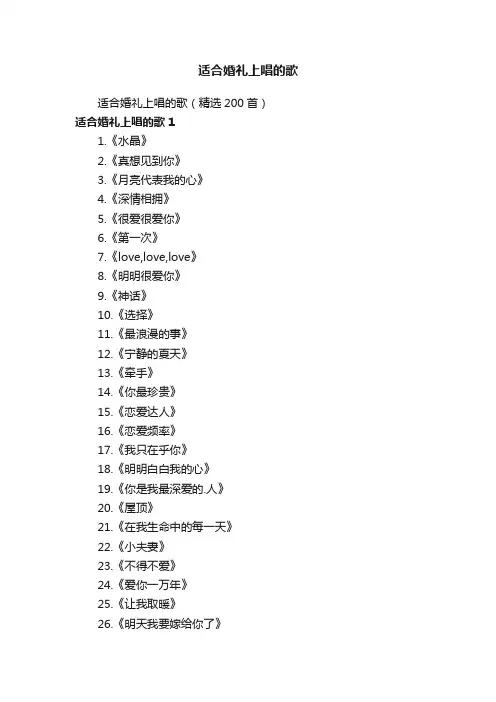 适合婚礼上唱的歌

适合婚礼上唱的歌（精选 200 首）

适合婚礼上唱的歌 1

1.《水晶》
2.《真想见到你》
3.《月亮代表我的心》
4.《深情相拥》
5.《很爱很爱你》
6.《第一次》
7.《love,love,love》
8.《明明很爱你》
9.《神话》
10.《选择》
11.《最浪漫的事》
12.《宁静的夏天》
13.《牵手》
14.《你最珍贵》
15.《恋爱达人》
16.《恋爱频率》
17.《我只在乎你》
18.《明明白白我的心》
19.《你是我最深爱的.人》
20.《屋顶》
21.《在我生命中的每一天》
22.《小夫妻》
23.《不得不爱》
24.《爱你一万年》
25.《让我取暖》
26.《明天我要嫁给你了》